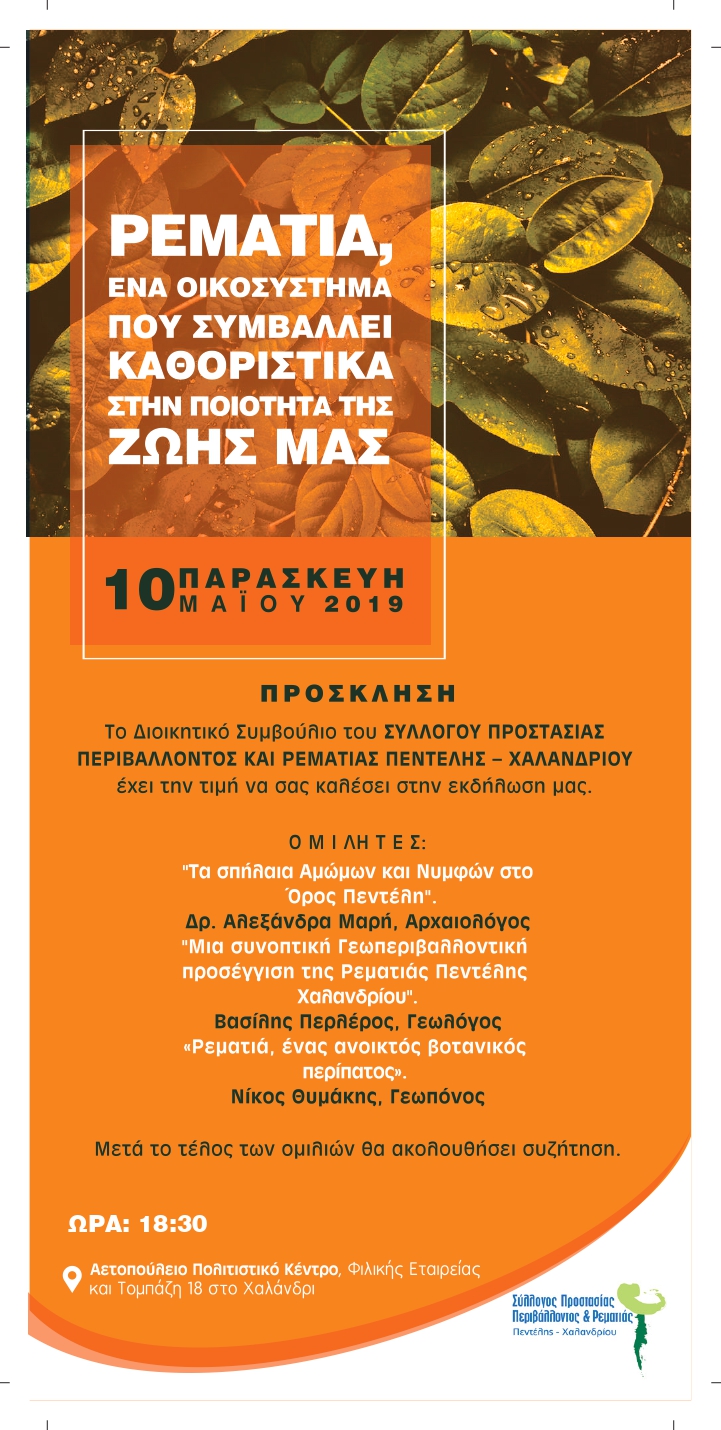 ΡΕΜΑΤΙΑ,
ΕΝΑ ΟΙΚΟΣΥΣΤΗΜΑ ΠΟΥ ΣΥΜΒΑΛΛΕΙ ΚΑΘΟΡΙΣΤΙΚΑ ΣΤΗΝ ΠΟΙΟΤΗΤΑ ΤΗΣ ΖΩΗΣ ΜΑΣ

10 ΠΑΡΑΣΚΕΥΗ ΜΑΪΟΥ 2019

ΠΡΟΣΚΛΗΣΗ

Το Διοικητικό Συμβούλιο του ΣΥΛΛΟΓΟΥ ΠΡΟΣΤΑΣΙΑΣ ΠΕΡΙΒΑΛΛΟΝΤΟΣ ΚΑΙ ΡΕΜΑΤΙΑΣ ΠΕΝΤΕΛΗΣ – ΧΑΛΑΝΔΡΙΟΥ έχει την τιμή να σας καλέσει στην εκδήλωση μας.

ΟΜΙΛΗΤΕΣ:
"Τα σπήλαια Αμώμων και Νυμφών στο Όρος Πεντέλη".
Δρ. Αλεξάνδρα Μαρή, Αρχαιολόγος
"Μια συνοπτική Γεωπεριβαλλοντική προσέγγιση της Ρεματιάς Πεντέλης Χαλανδρίου".
Βασίλης Περλέρος, Γεωλόγος
«Ρεματιά, ένας ανοικτός βοτανικός περίπατος».
Νίκος Θυμάκης, Γεωπόνος

Μετά το τέλος των ομιλιών θα ακολουθήσει συζήτηση.

ΩΡΑ: 18:30

Αετοπούλειο Πολιτιστικό Κέντρο, Φιλικής Εταιρείας και Τομπάζη 18 στο Χαλάνδρι

Σύλλογος Προστασίας Περιβάλλοντος & Ρεματιάς Πεντέλης - Χαλανδρίου